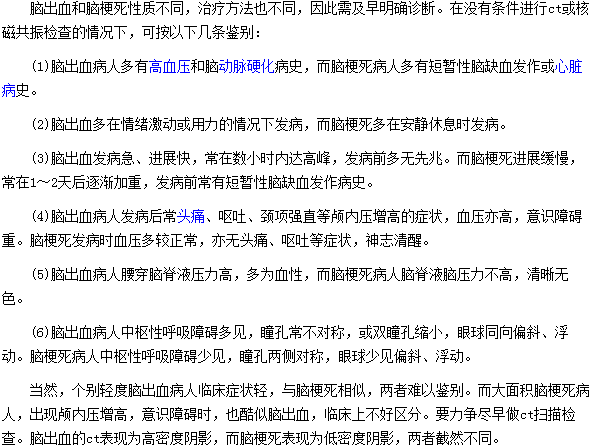 脑出血和脑梗死性质不同，治疗方法也不同，因此需及早明确诊断。在没有条件进行ct或核磁共振检查的情况下，可按以下几条鉴别：

(1)脑出血病人多有高血压和脑动脉硬化病史，而脑梗死病人多有短暂性脑缺血发作或心脏病史。

(2)脑出血多在情绪激动或用力的情况下发病，而脑梗死多在安静休息时发病。

(3)脑出血发病急、进展快，常在数小时内达高峰，发病前多无先兆。而脑梗死进展缓慢，常在1～2天后逐渐加重，发病前常有短暂性脑缺血发作病史。

(4)脑出血病人发病后常头痛、呕吐、颈项强直等颅内压增高的症状，血压亦高，意识障碍重。脑梗死发病时血压多较正常，亦无头痛、呕吐等症状，神志清醒。

(5)脑出血病人腰穿脑脊液压力高，多为血性，而脑梗死病人脑脊液脑压力不高，清晰无色。

(6)脑出血病人中枢性呼吸障碍多见，瞳孔常不对称，或双瞳孔缩小，眼球同向偏斜、浮动。脑梗死病人中枢性呼吸障碍少见，瞳孔两侧对称，眼球少见偏斜、浮动。

当然，个别轻度脑出血病人临床症状轻，与脑梗死相似，两者难以鉴别。而大面积脑梗死病人，出现颅内压增高，意识障碍时，也酷似脑出血，临床上不好区分。要力争尽早做ct扫描检查。脑出血的ct表现为高密度阴影，而脑梗死表现为低密度阴影，两者截然不同。